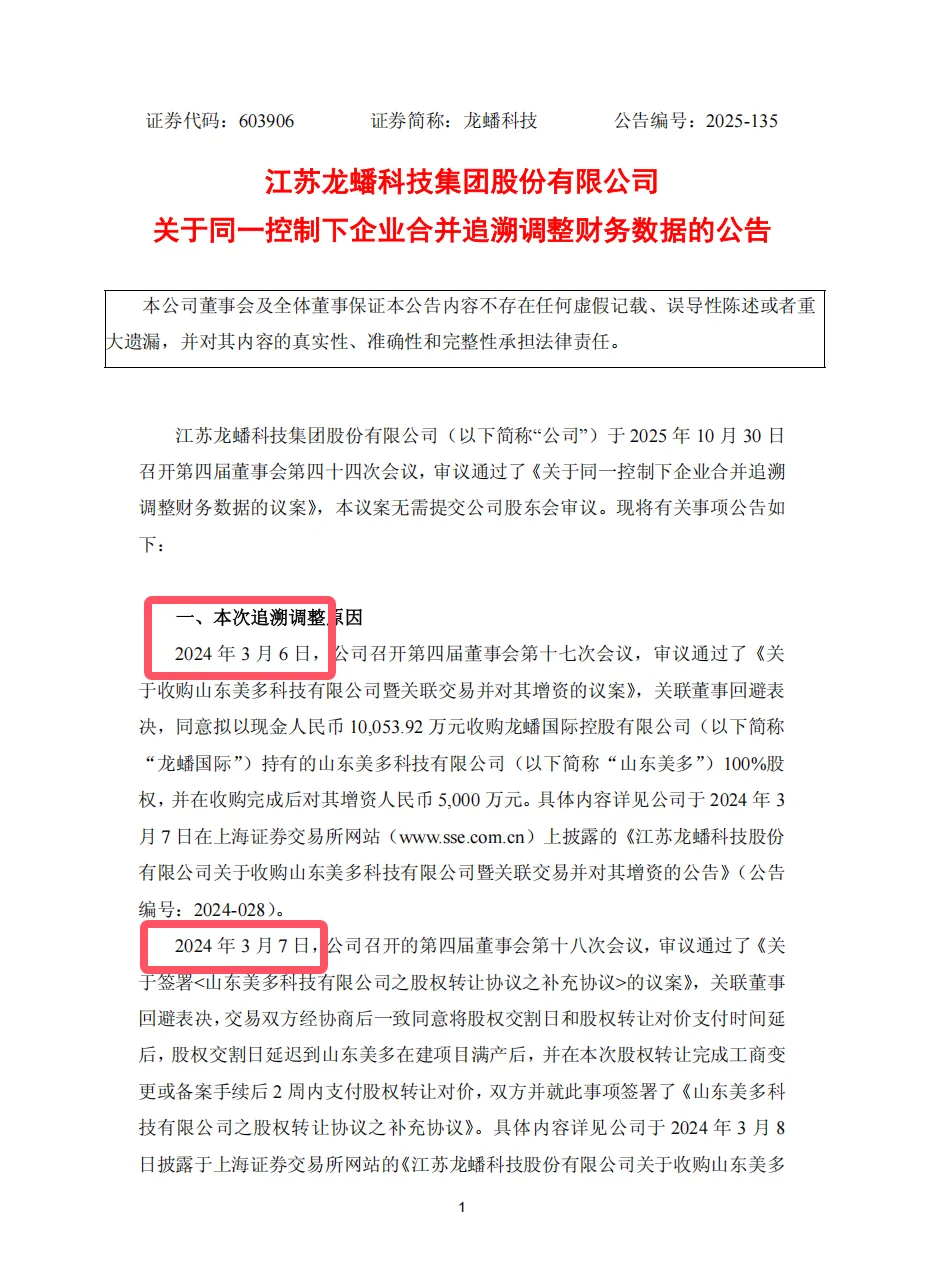 证券代码：603906　　证券简称：龙蟠科技　　公告编号：2025-135

江苏龙蟠科技集团股份有限公司
关于同一控制下企业合并追溯调整财务数据的公告

本公司董事会及全体董事保证本公告内容不存在任何虚假记载、误导性陈述或者重大遗漏，并对其内容的真实性、准确性和完整性承担法律责任。

江苏龙蟠科技集团股份有限公司（以下简称“公司”）于 2025 年 10 月 30 日召开第四届董事会第四十四次会议，审议通过了《关于同一控制下企业合并追溯调整财务数据的议案》，本议案无需提交公司股东会审议。现将有关事项公告如下：

一、本次追溯调整原因

2024 年 3 月 6 日，公司召开第四届董事会第十七次会议，审议通过了《关于收购山东美多科技有限公司暨关联交易并对其增资的议案》，关联董事回避表决，同意拟以现金人民币 10,053.92 万元收购龙蟠国际控股有限公司（以下简称“龙蟠国际”）持有的山东美多科技有限公司（以下简称“山东美多”）100%股权，并在收购完成后对其增资人民币 5,000 万元。具体内容详见公司于 2024 年 3 月 7 日在上海证券交易所网站（www.sse.com.cn）上披露的《江苏龙蟠科技股份有限公司关于收购山东美多科技有限公司暨关联交易并对其增资的公告》（公告编号：2024-028）。

2024 年 3 月 7 日，公司召开的第四届董事会第十八次会议，审议通过了《关于签署<山东美多科技有限公司之股权转让协议之补充协议>的议案》，关联董事回避表决，交易双方经协商后一致同意将股权交割日和股权转让对价支付时间延后，股权交割日延迟到山东美多在建项目满产后，并在本次股权转让完成工商变更或备案手续后 2 周内支付股权转让对价，双方并就此事项签署了《山东美多科技有限公司之股权转让协议之补充协议》。具体内容详见公司于 2024 年 3 月 8 日披露于上海证券交易所网站的《江苏龙蟠科技股份有限公司关于收购山东美多

1